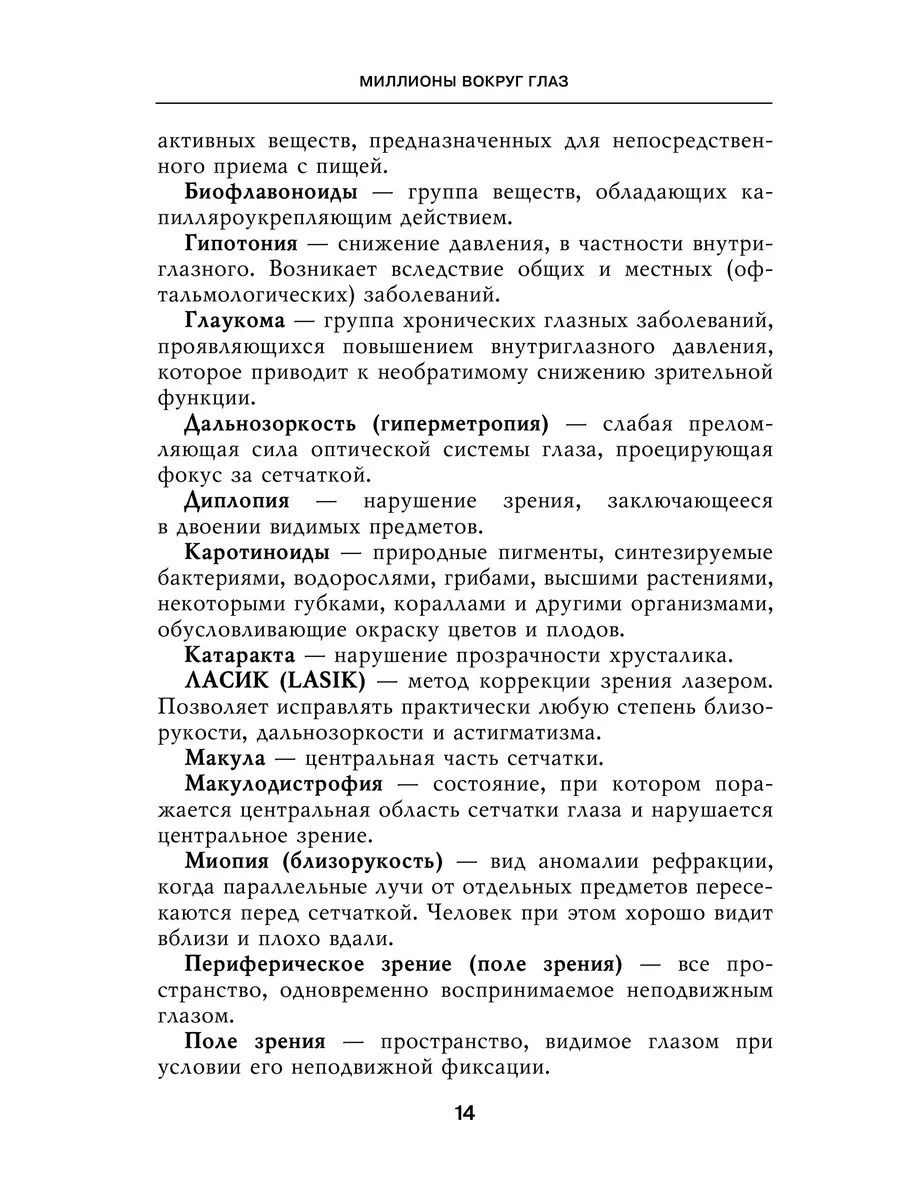 МИЛЛИОНЫ ВОКРУГ ГЛАЗ

активных веществ, предназначенных для непосредственного приема с пищей.

Биофлавоноиды — группа веществ, обладающих капилляроукрепляющим действием.

Гипотония — снижение давления, в частности внутриглазного. Возникает вследствие общих и местных (офтальмологических) заболеваний.

Глаукома — группа хронических глазных заболеваний, проявляющихся повышением внутриглазного давления, которое приводит к необратимому снижению зрительной функции.

Дальнозоркость (гиперметропия) — слабая преломляющая сила оптической системы глаза, проецирующая фокус за сетчаткой.

Диплопия — нарушение зрения, заключающееся в двоении видимых предметов.

Каротиноиды — природные пигменты, синтезируемые бактериями, водорослями, грибами, высшими растениями, некоторыми губками, кораллами и другими организмами, обусловливающие окраску цветов и плодов.

Катаракта — нарушение прозрачности хрусталика.

ЛАСИК (LASIK) — метод коррекции зрения лазером. Позволяет исправлять практически любую степень близорукости, дальнозоркости и астигматизма.

Макула — центральная часть сетчатки.

Макулодистрофия — состояние, при котором поражается центральная область сетчатки глаза и нарушается центральное зрение.

Миопия (близорукость) — вид аномалии рефракции, когда параллельные лучи от отдельных предметов пересекаются перед сетчаткой. Человек при этом хорошо видит вблизи и плохо вдали.

Периферическое зрение (поле зрения) — все пространство, одновременно воспринимаемое неподвижным глазом.

Поле зрения — пространство, видимое глазом при условии его неподвижной фиксации.

14